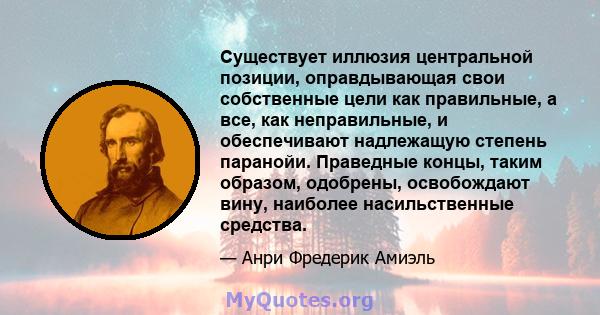 Существует иллюзия центральной позиции, оправдывающая свои собственные цели как правильные, а все, как неправильные, и обеспечивают надлежащую степень паранойи. Праведные концы, таким образом, одобрены, освобождают вину, наиболее насильственные средства.

— Анри Фредерик Амиэль

MyQuotes.org